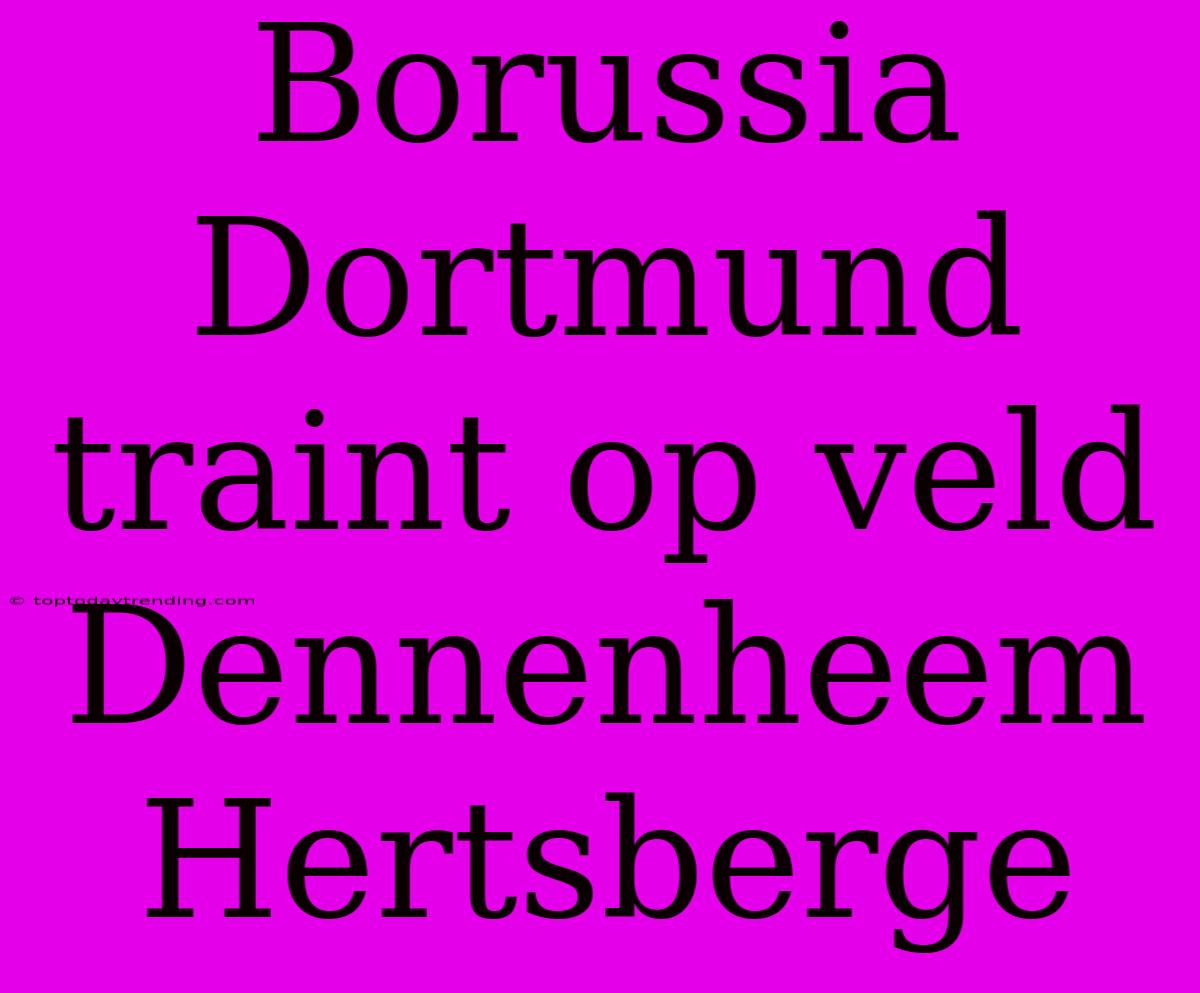 Borussia Dortmund traint op veld Dennenheem Hertsberge

© toptodaytrending.com